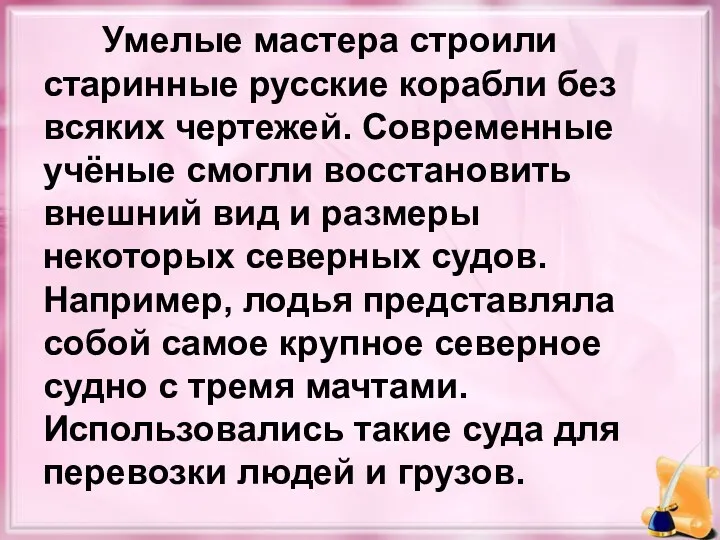 Умелые мастера строили старинные русские корабли без всяких чертежей. Современные учёные смогли восстановить внешний вид и размеры некоторых северных судов. Например, лодья представляла собой самое крупное северное судно с тремя мачтами. Использовались такие суда для перевозки людей и грузов.